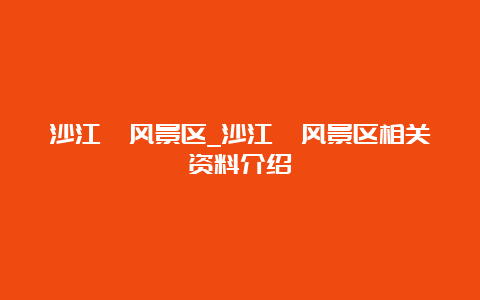 沙江 风景区_沙江 风景区相关资料介绍